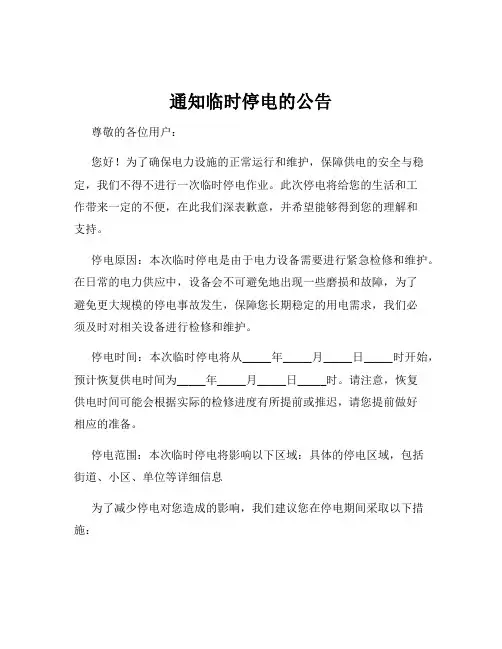 通知临时停电的公告

尊敬的各位用户：

您好！为了确保电力设施的正常运行和维护，保障供电的安全与稳定，我们不得不进行一次临时停电作业。此次停电将给您的生活和工作带来一定的不便，在此我们深表歉意，并希望能够得到您的理解和支持。

停电原因：本次临时停电是由于电力设备需要进行紧急检修和维护。在日常的电力供应中，设备会不可避免地出现一些磨损和故障，为了避免更大规模的停电事故发生，保障您长期稳定的用电需求，我们必须及时对相关设备进行检修和维护。

停电时间：本次临时停电将从_____年_____月_____日_____时开始，预计恢复供电时间为_____年_____月_____日_____时。请注意，恢复供电时间可能会根据实际的检修进度有所提前或推迟，请您提前做好相应的准备。

停电范围：本次临时停电将影响以下区域：具体的停电区域，包括街道、小区、单位等详细信息

为了减少停电对您造成的影响，我们建议您在停电期间采取以下措施：